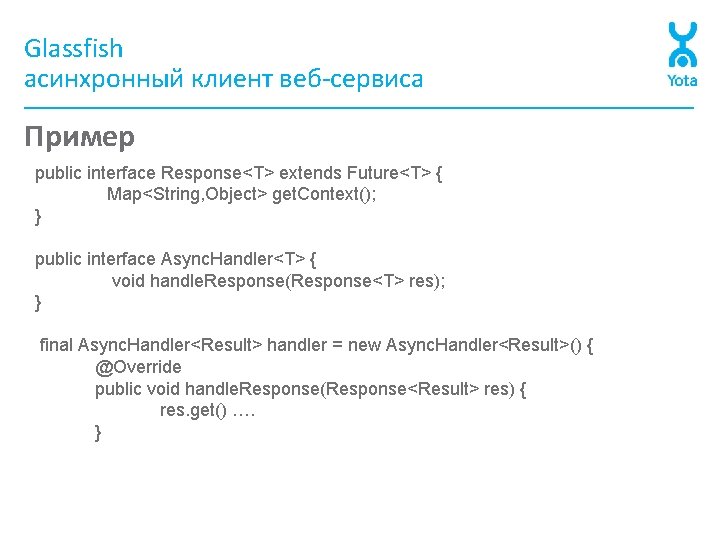 Glassfish
асинхронный клиент веб-сервиса

Yota

Пример

public interface Response<T> extends Future<T> {
Map<String,Object> getContext();
}

public interface AsyncHandler<T> {
void handleResponse(Response<T> res);
}

final AsyncHandler<Result> handler = new AsyncHandler<Result>() {
@Override
public void handleResponse(Response<Result> res) {
res.get() ….
}